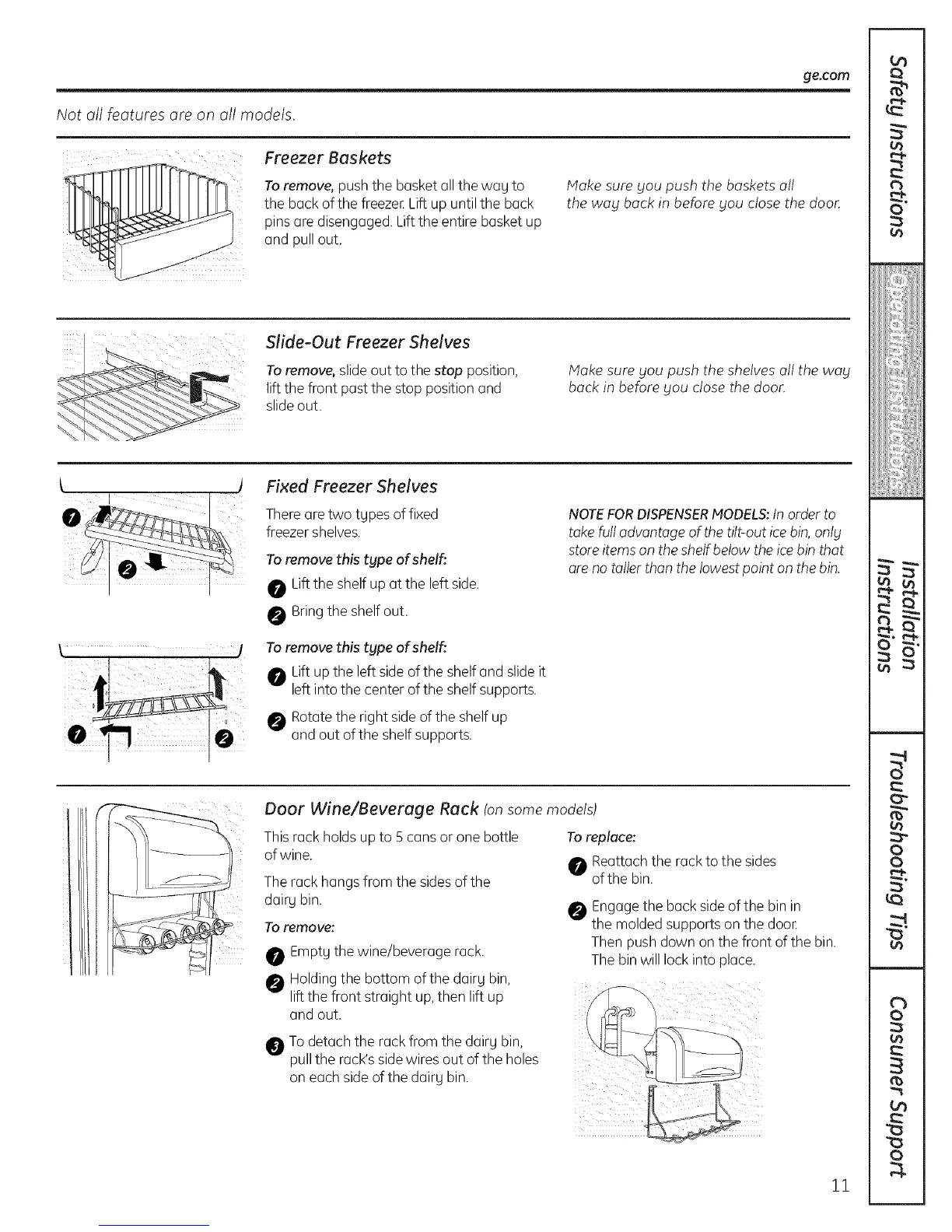 ge.com

Not all features are on all models.

Freezer Baskets

To remove, push the basket all the way to the back of the freezer. Lift up until the back pins are disengaged. Lift the entire basket up and pull out.

Make sure you push the baskets all the way back in before you close the door.

Slide-Out Freezer Shelves

To remove, slide out to the stop position, lift the front past the stop position and slide out.

Make sure you push the shelves all the way back in before you close the door.

Fixed Freezer Shelves

There are two types of fixed freezer shelves.

To remove this type of shelf:

1 Lift the shelf up at the left side.

2 Bring the shelf out.

To remove this type of shelf:

1 Lift up the left side of the shelf and slide it left into the center of the shelf supports.

2 Rotate the right side of the shelf up and out of the shelf supports.

NOTE FOR DISPENSER MODELS: In order to take full advantage of the tilt-out ice bin, only store items on the shelf below the ice bin that are no taller than the lowest point on the bin.

Door Wine/Beverage Rack (on some models)

This rack holds up to 5 cans or one bottle of wine.

The rack hangs from the sides of the dairy bin.

To remove:

1 Empty the wine/beverage rack.

2 Holding the bottom of the dairy bin, lift the front straight up, then lift up and out.

3 To detach the rack from the dairy bin, pull the rack's side wires out of the holes on each side of the dairy bin.

To replace:

1 Reattach the rack to the sides of the bin.

2 Engage the back side of the bin in the molded supports on the door. Then push down on the front of the bin. The bin will lock into place.

11

Safety Instructions

Operating Instructions

Installation Instructions

Troubleshooting Tips

Consumer Support